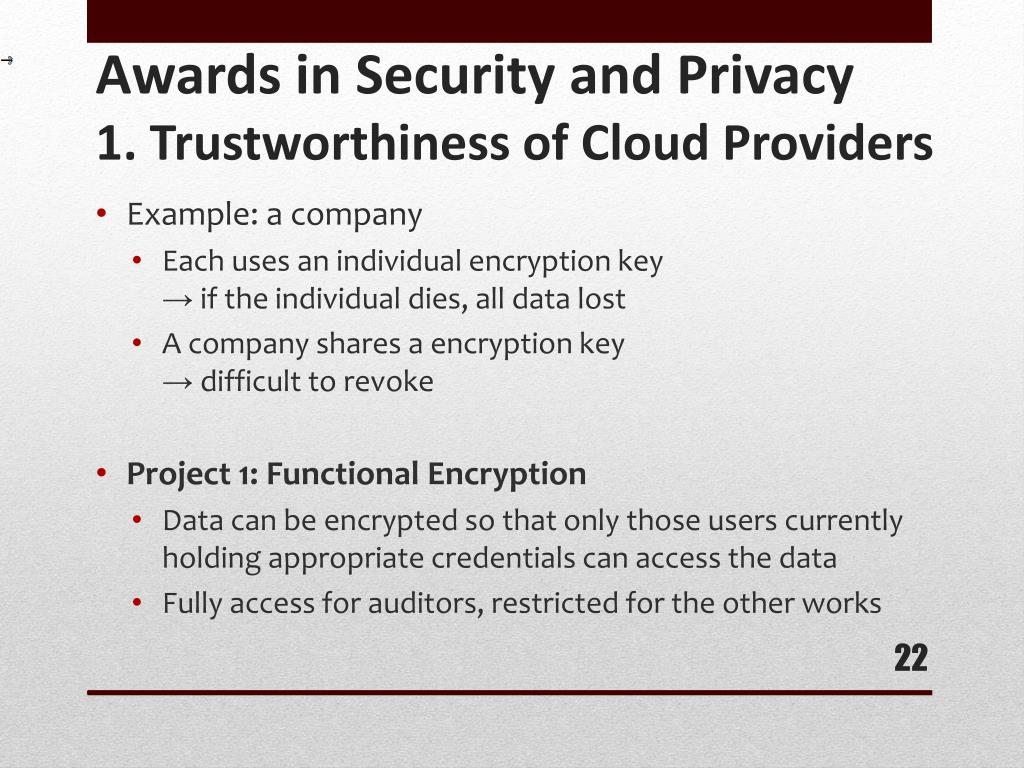 Awards in Security and Privacy
1. Trustworthiness of Cloud Providers

• Example: a company
  • Each uses an individual encryption key
    → if the individual dies, all data lost
  • A company shares a encryption key
    → difficult to revoke

• **Project 1: Functional Encryption**
  • Data can be encrypted so that only those users currently holding appropriate credentials can access the data
  • Fully access for auditors, restricted for the other works

22